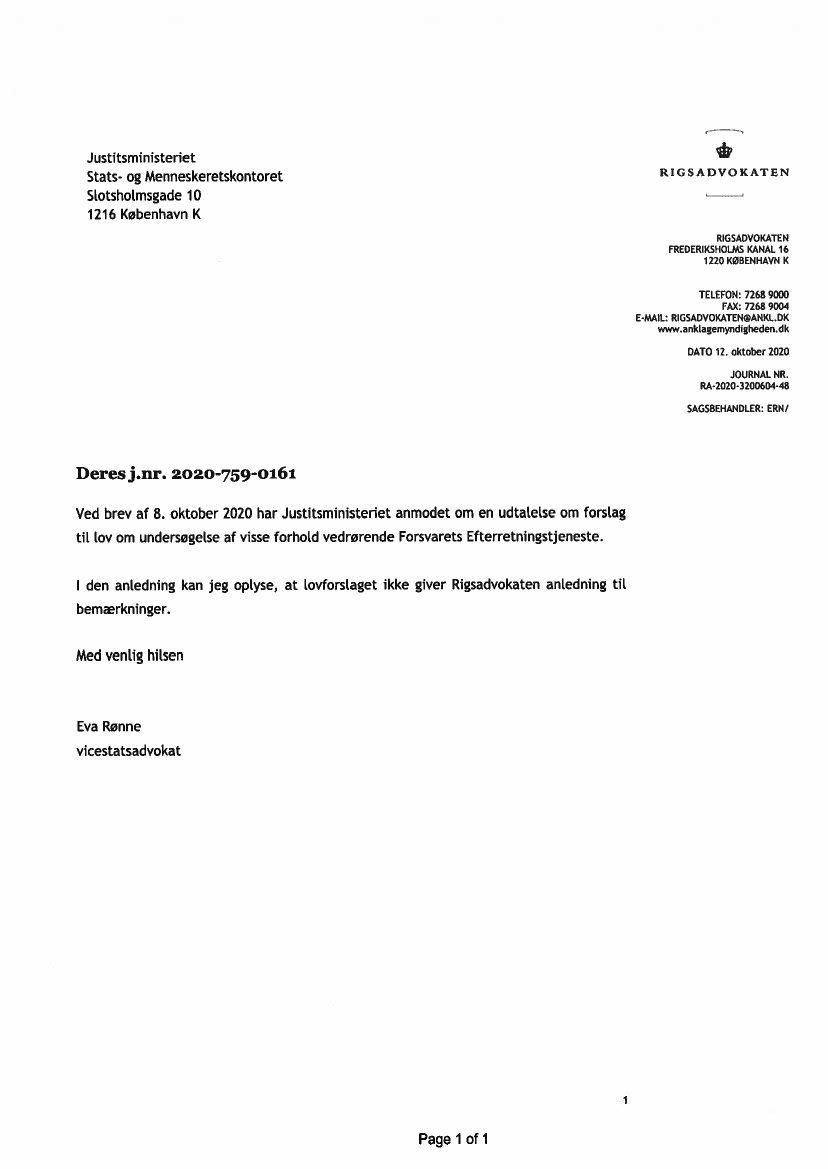 Justitsministeriet
Stats- og Menneskeretskontoret
Slotsholmsgade 10
1216 København K

RIGSADVOKATEN

RIGSADVOKATEN
FREDERIKSHOLMS KANAL 16
1220 KØBENHAVN K

TELEFON: 7268 9000
FAX: 7268 9004
E-MAIL: RIGSADVOKATEN@ANKL.DK
www.anklagemyndigheden.dk

DATO 12. oktober 2020

JOURNAL NR.
RA-2020-3200604-48

SAGSBEHANDLER: ERN/

Deres j.nr. 2020-759-0161

Ved brev af 8. oktober 2020 har Justitsministeriet anmodet om en udtalelse om forslag til lov om undersøgelse af visse forhold vedrørende Forsvarets Efterretningstjeneste.

I den anledning kan jeg oplyse, at lovforslaget ikke giver Rigsadvokaten anledning til bemærkninger.

Med venlig hilsen

Eva Rønne
vicestatsadvokat

1

Page 1 of 1